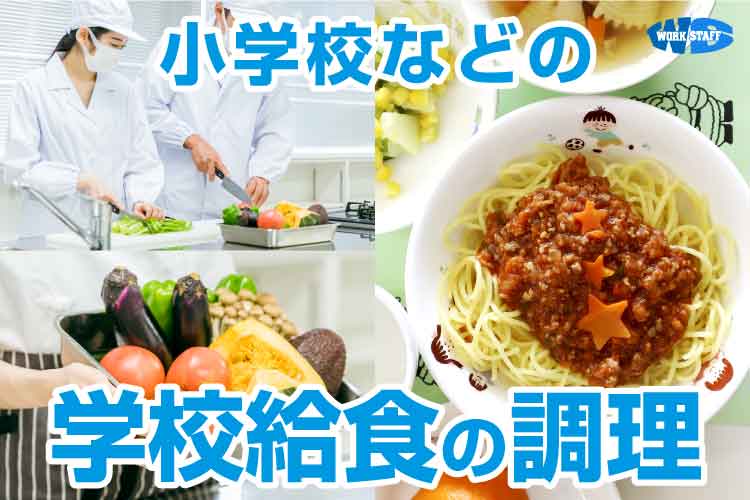 小学校などの

WORK STAFF

学校給食の調理